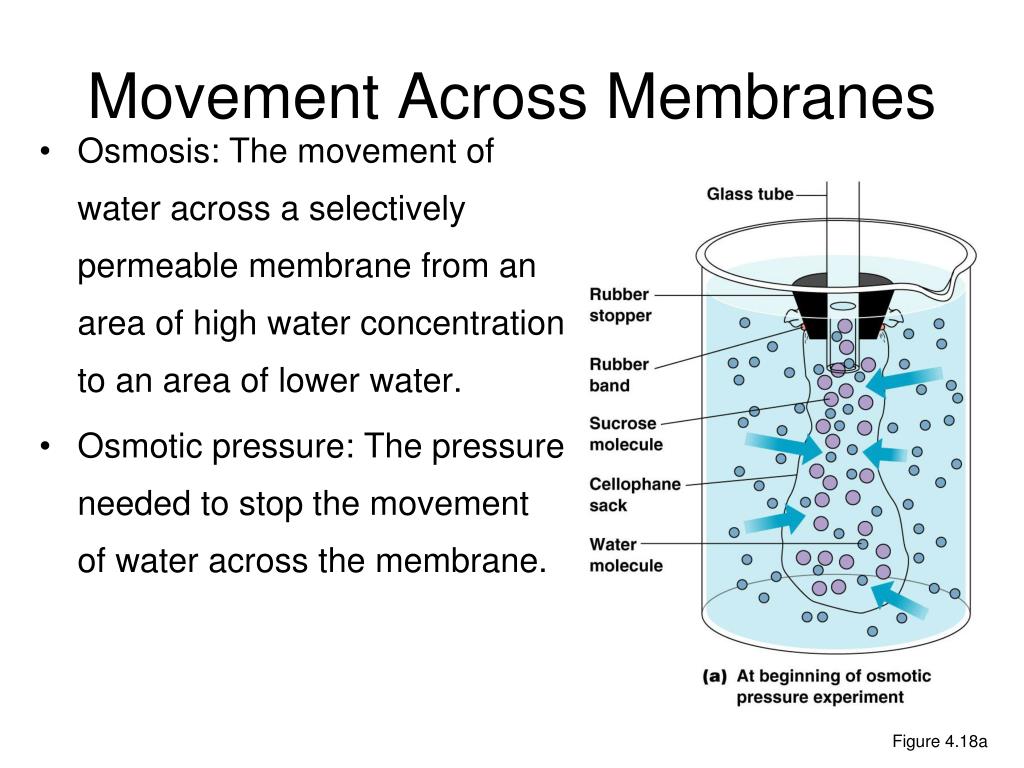 Movement Across Membranes

• Osmosis: The movement of water across a selectively permeable membrane from an area of high water concentration to an area of lower water.

• Osmotic pressure: The pressure needed to stop the movement of water across the membrane.

Glass tube

Rubber stopper

Rubber band

Sucrose molecule

Cellophane sack

Water molecule

(a) At beginning of osmotic pressure experiment

Figure 4.18a